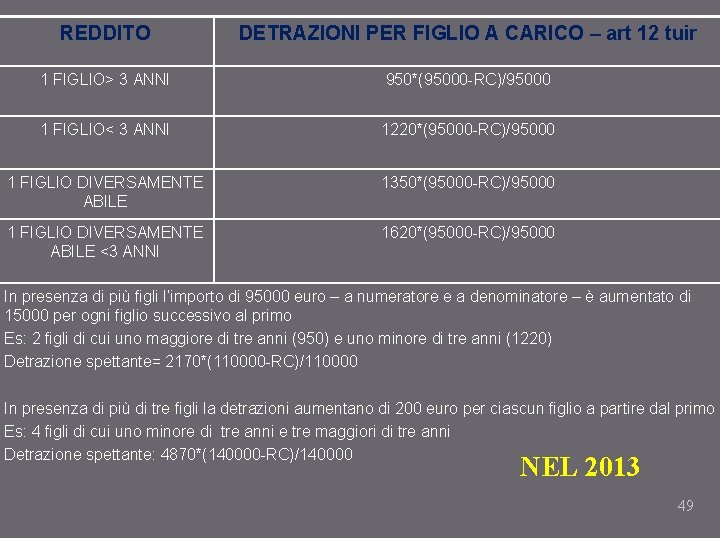 | REDDITO | DETRAZIONI PER FIGLIO A CARICO – art 12 tuir |
|---|---|
| 1 FIGLIO> 3 ANNI | 950*(95000-RC)/95000 |
| 1 FIGLIO< 3 ANNI | 1220*(95000-RC)/95000 |
| 1 FIGLIO DIVERSAMENTE ABILE | 1350*(95000-RC)/95000 |
| 1 FIGLIO DIVERSAMENTE ABILE <3 ANNI | 1620*(95000-RC)/95000 |

In presenza di più figli l'importo di 95000 euro – a numeratore e a denominatore – è aumentato di 15000 per ogni figlio successivo al primo

Es: 2 figli di cui uno maggiore di tre anni (950) e uno minore di tre anni (1220)

Detrazione spettante= 2170*(110000-RC)/110000

In presenza di più di tre figli la detrazioni aumentano di 200 euro per ciascun figlio a partire dal primo

Es: 4 figli di cui uno minore di tre anni e tre maggiori di tre anni

Detrazione spettante: 4870*(140000-RC)/140000

NEL 2013

49